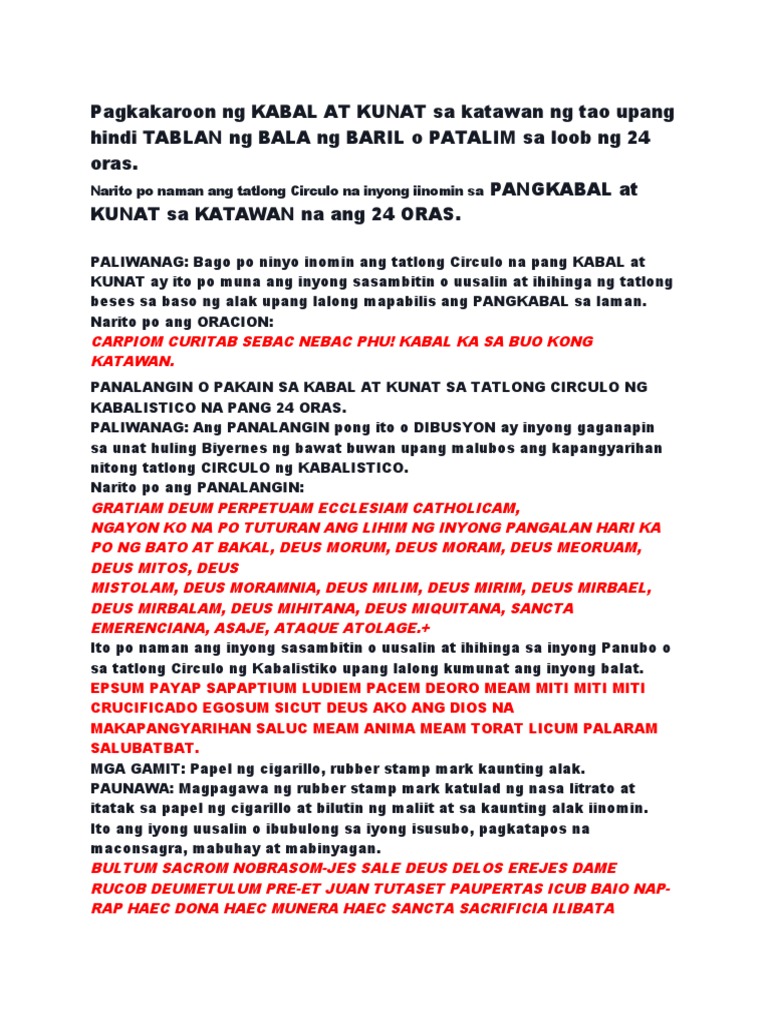 Pagkakaroon ng KABAL AT KUNAT sa katawan ng tao upang hindi TABLAN ng BALA ng BARIL o PATALIM sa loob ng 24 oras.

Narito po naman ang tatlong Circulo na inyong iinomin sa PANGKABAL at KUNAT sa KATAWAN na ang 24 ORAS.

PALIWANAG: Bago po ninyo inomin ang tatlong Circulo na pang KABAL at KUNAT ay ito po muna ang inyong sasambitin o uusalin at ihihinga ng tatlong beses sa baso ng alak upang lalong mapabilis ang PANGKABAL sa laman.
Narito po ang ORACION:
CARPIOM CURITAB SEBAC NEBAC PHU! KABAL KA SA BUO KONG KATAWAN.

PANALANGIN O PAKAIN SA KABAL AT KUNAT SA TATLONG CIRCULO NG KABALISTICO NA PANG 24 ORAS.
PALIWANAG: Ang PANALANGIN pong ito o DIBUSYON ay inyong gaganapin sa unat huling Biyernes ng bawat buwan upang malubos ang kapangyarihan nitong tatlong CIRCULO ng KABALISTICO.
Narito po ang PANALANGIN:
GRATIAM DEUM PERPETUAM ECCLESIAM CATHOLICAM,
NGAYON KO NA PO TUTURAN ANG LIHIM NG INYONG PANGALAN HARI KA PO NG BATO AT BAKAL, DEUS MORUM, DEUS MORAM, DEUS MEORUAM, DEUS MITOS, DEUS
MISTOLAM, DEUS MORAMNIA, DEUS MILIM, DEUS MIRIM, DEUS MIRBAEL, DEUS MIRBALAM, DEUS MIHITANA, DEUS MIQUITANA, SANCTA EMERENCIANA, ASAJE, ATAQUE ATOLAGE.+
Ito po naman ang inyong sasambitin o uusalin at ihihinga sa inyong Panubo o sa tatlong Circulo ng Kabalistiko upang lalong kumunat ang inyong balat.
EPSUM PAYAP SAPAPTIUM LUDIEM PACEM DEORO MEAM MITI MITI MITI CRUCIFICADO EGOSUM SICUT DEUS AKO ANG DIOS NA MAKAPANGYARIHAN SALUC MEAM ANIMA MEAM TORAT LICUM PALARAM SALUBATBAT.
MGA GAMIT: Papel ng cigarillo, rubber stamp mark kaunting alak.
PAUNAWA: Magpagawa ng rubber stamp mark katulad ng nasa litrato at itatak sa papel ng cigarillo at bilutin ng maliit at sa kaunting alak iinomin.
Ito ang iyong uusalin o ibubulong sa iyong isusubo, pagkatapos na maconsagra, mabuhay at mabinyagan.
BULTUM SACROM NOBRASOM-JES SALE DEUS DELOS EREJES DAME RUCOB DEUMETULUM PRE-ET JUAN TUTASET PAUPERTAS ICUB BAIO NAP-RAP HAEC DONA HAEC MUNERA HAEC SANCTA SACRIFICIA ILIBATA